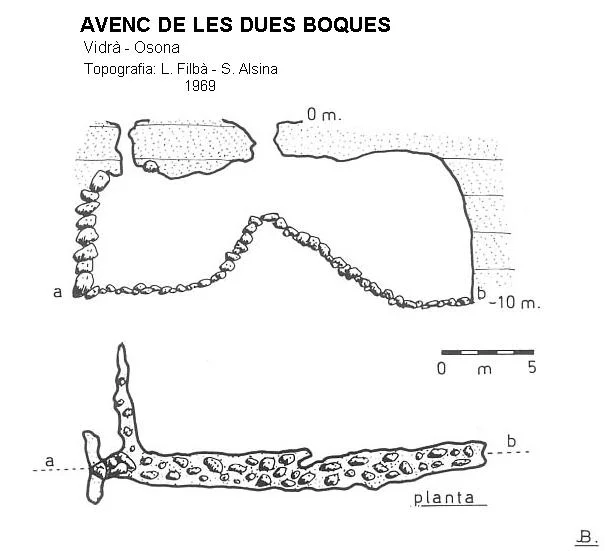 AVENC DE LES DUES BOQUES
Vidrà - Osona
Topografia: L. Filbà - S. Alsina
1969

0 m.
a
b
-10 m.
0 m 5
a
b
planta
B.